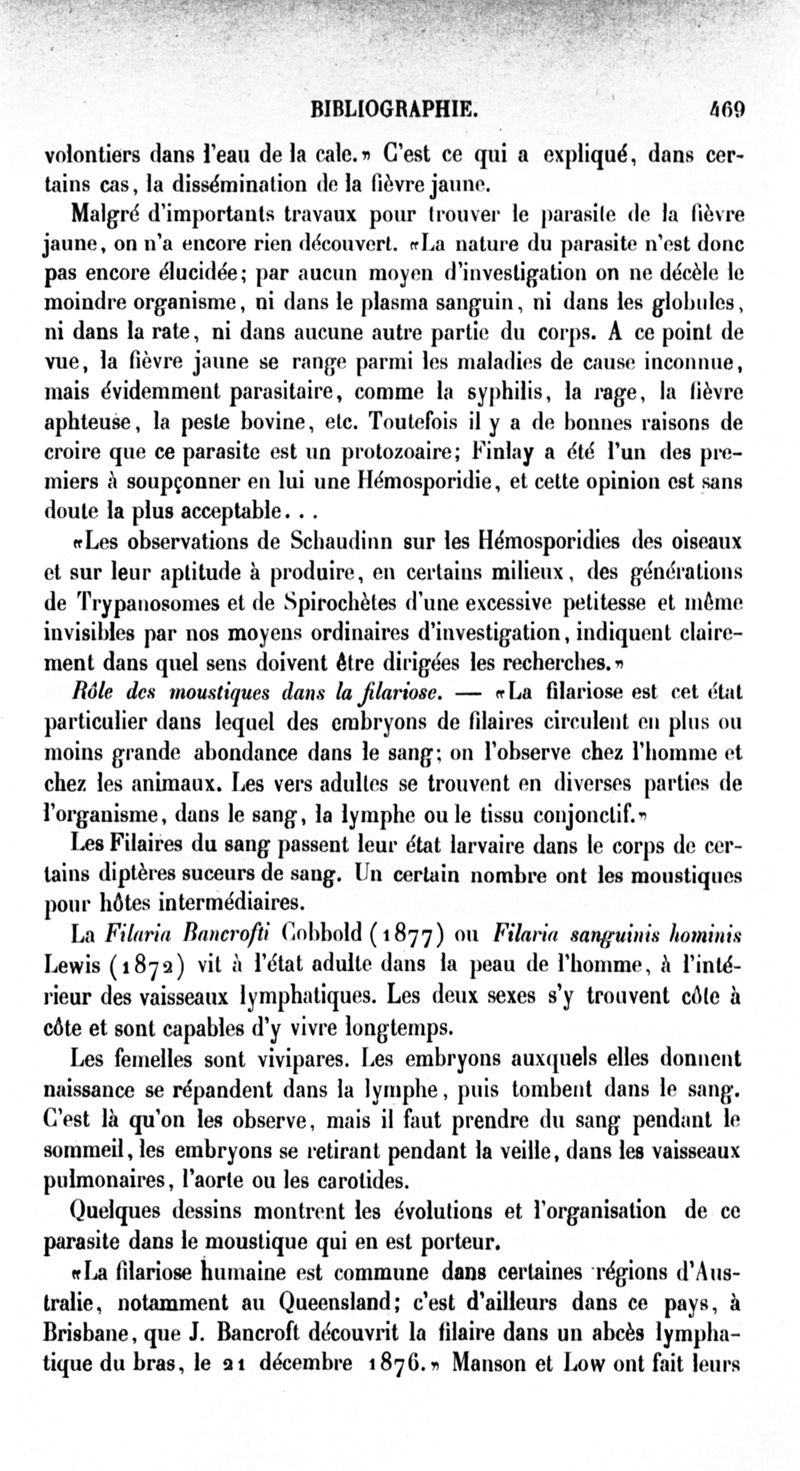 BIBLIOGRAPHIE. 469

volontiers dans l'eau de la cale.» C'est ce qui a expliqué, dans certains cas, la dissémination de la fièvre jaune.

Malgré d'importants travaux pour trouver le parasite de la fièvre jaune, on n'a encore rien découvert. «La nature du parasite n'est donc pas encore élucidée; par aucun moyen d'investigation on ne décèle le moindre organisme, ni dans le plasma sanguin, ni dans les globules, ni dans la rate, ni dans aucune autre partie du corps. A ce point de vue, la fièvre jaune se range parmi les maladies de cause inconnue, mais évidemment parasitaire, comme la syphilis, la rage, la fièvre aphteuse, la peste bovine, etc. Toutefois il y a de bonnes raisons de croire que ce parasite est un protozoaire; Finlay a été l'un des premiers à soupçonner en lui une Hémosporidie, et cette opinion est sans doute la plus acceptable...

«Les observations de Schaudinn sur les Hémosporidies des oiseaux et sur leur aptitude à produire, en certains milieux, des générations de Trypanosomes et de Spirochètes d'une excessive petitesse et même invisibles par nos moyens ordinaires d'investigation, indiquent clairement dans quel sens doivent être dirigées les recherches.»

Rôle des moustiques dans la filariose. — «La filariose est cet état particulier dans lequel des embryons de filaires circulent en plus ou moins grande abondance dans le sang; on l'observe chez l'homme et chez les animaux. Les vers adultes se trouvent en diverses parties de l'organisme, dans le sang, la lymphe ou le tissu conjonctif.»

Les Filaires du sang passent leur état larvaire dans le corps de certains diptères suceurs de sang. Un certain nombre ont les moustiques pour hôtes intermédiaires.

La Filaria Bancrofti Cobbold (1877) ou Filaria sanguinis hominis Lewis (1872) vit à l'état adulte dans la peau de l'homme, à l'intérieur des vaisseaux lymphatiques. Les deux sexes s'y trouvent côte à côte et sont capables d'y vivre longtemps.

Les femelles sont vivipares. Les embryons auxquels elles donnent naissance se répandent dans la lymphe, puis tombent dans le sang. C'est là qu'on les observe, mais il faut prendre du sang pendant le sommeil, les embryons se retirant pendant la veille, dans les vaisseaux pulmonaires, l'aorte ou les carotides.

Quelques dessins montrent les évolutions et l'organisation de ce parasite dans le moustique qui en est porteur.

«La filariose humaine est commune dans certaines régions d'Australie, notamment au Queensland; c'est d'ailleurs dans ce pays, à Brisbane, que J. Bancroft découvrit la filaire dans un abcès lymphatique du bras, le 21 décembre 1876.» Manson et Low ont fait leurs